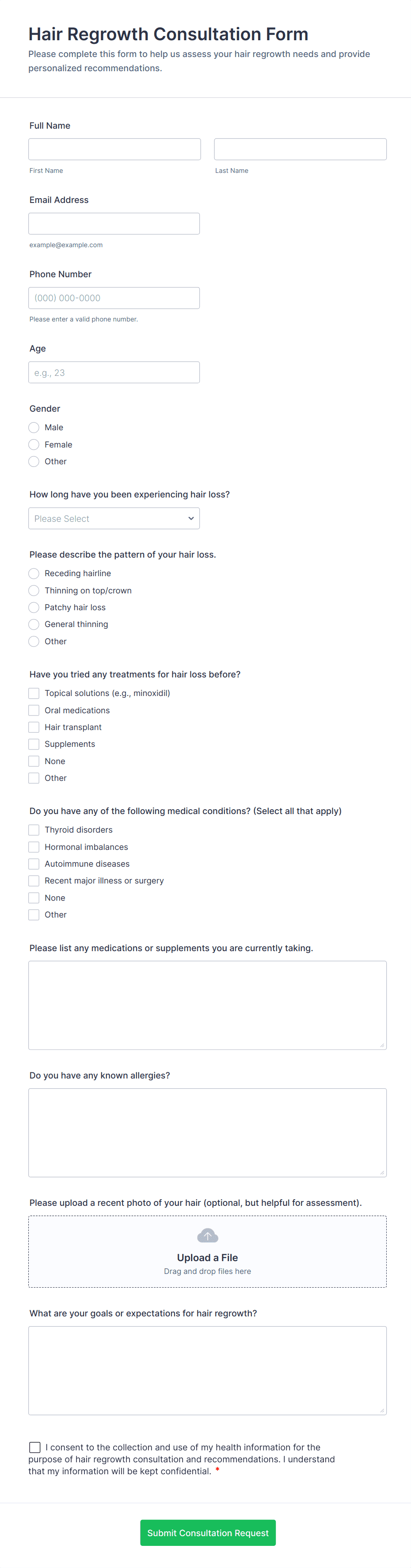 Hair Regrowth Consultation Form
Please complete this form to help us assess your hair regrowth needs and provide personalized recommendations.

Full Name
First Name
Last Name

Email Address
example@example.com

Phone Number
(000) 000-0000
Please enter a valid phone number.

Age
e.g., 23

Gender
Male
Female
Other

How long have you been experiencing hair loss?
Please Select

Please describe the pattern of your hair loss.
Receding hairline
Thinning on top/crown
Patchy hair loss
General thinning
Other

Have you tried any treatments for hair loss before?
Topical solutions (e.g., minoxidil)
Oral medications
Hair transplant
Supplements
None
Other

Do you have any of the following medical conditions? (Select all that apply)
Thyroid disorders
Hormonal imbalances
Autoimmune diseases
Recent major illness or surgery
None
Other

Please list any medications or supplements you are currently taking.

Do you have any known allergies?

Please upload a recent photo of your hair (optional, but helpful for assessment).
Upload a File
Drag and drop files here

What are your goals or expectations for hair regrowth?

I consent to the collection and use of my health information for the purpose of hair regrowth consultation and recommendations. I understand that my information will be kept confidential. *

Submit Consultation Request